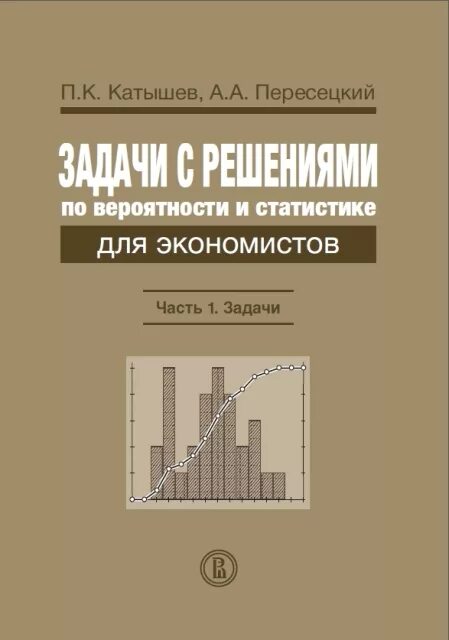 П.К. Катышев, А.А. Пересецкий

ЗАДАЧИ С РЕШЕНИЯМИ
по вероятности и статистике
ДЛЯ ЭКОНОМИСТОВ

Часть 1. Задачи